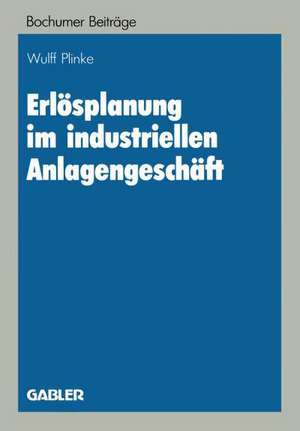 Bochumer Beiträge

Wulff Plinke

Erlösplanung im industriellen Anlagengeschäft

GABLER